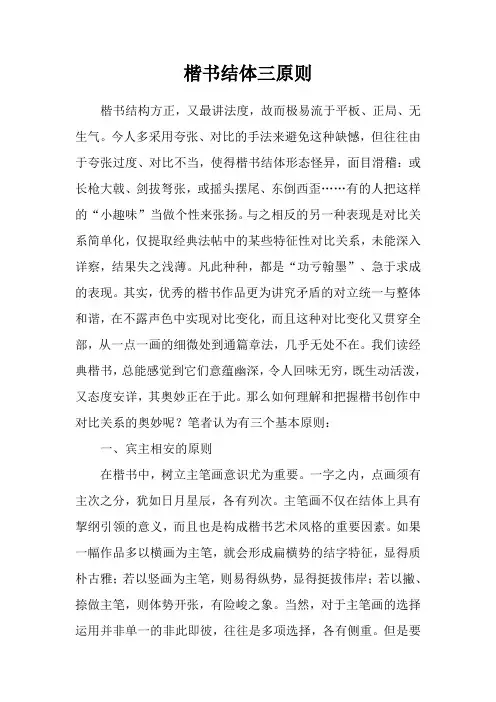 楷书结体三原则

楷书结构方正，又最讲法度，故而极易流于平板、正局、无生气。今人多采用夸张、对比的手法来避免这种缺憾，但往往由于夸张过度、对比不当，使得楷书结体形态怪异，面目滑稽：或长枪大戟、剑拔弩张，或摇头摆尾、东倒西歪……有的人把这样的“小趣味”当做个性来张扬。与之相反的另一种表现是对比关系简单化，仅提取经典法帖中的某些特征性对比关系，未能深入详察，结果失之浅薄。凡此种种，都是“功亏翰墨”、急于求成的表现。其实，优秀的楷书作品更为讲究矛盾的对立统一与整体和谐，在不露声色中实现对比变化，而且这种对比变化又贯穿全部，从一点一画的细微处到通篇章法，几乎无处不在。我们读经典楷书，总能感觉到它们意蕴幽深，令人回味无穷，既生动活泼，又态度安详，其奥妙正在于此。那么如何理解和把握楷书创作中对比关系的奥妙呢？笔者认为有三个基本原则：

一、宾主相安的原则

在楷书中，树立主笔画意识尤为重要。一字之内，点画须有主次之分，犹如日月星辰，各有列次。主笔画不仅在结体上具有挈纲引领的意义，而且也是构成楷书艺术风格的重要因素。如果一幅作品多以横画为主笔，就会形成扁横势的结字特征，显得质朴古雅；若以竖画为主笔，则易得纵势，显得挺拔伟岸；若以撇、捺做主笔，则体势开张，有险峻之象。当然，对于主笔画的选择运用并非单一的非此即彼，往往是多项选择，各有侧重。但是要